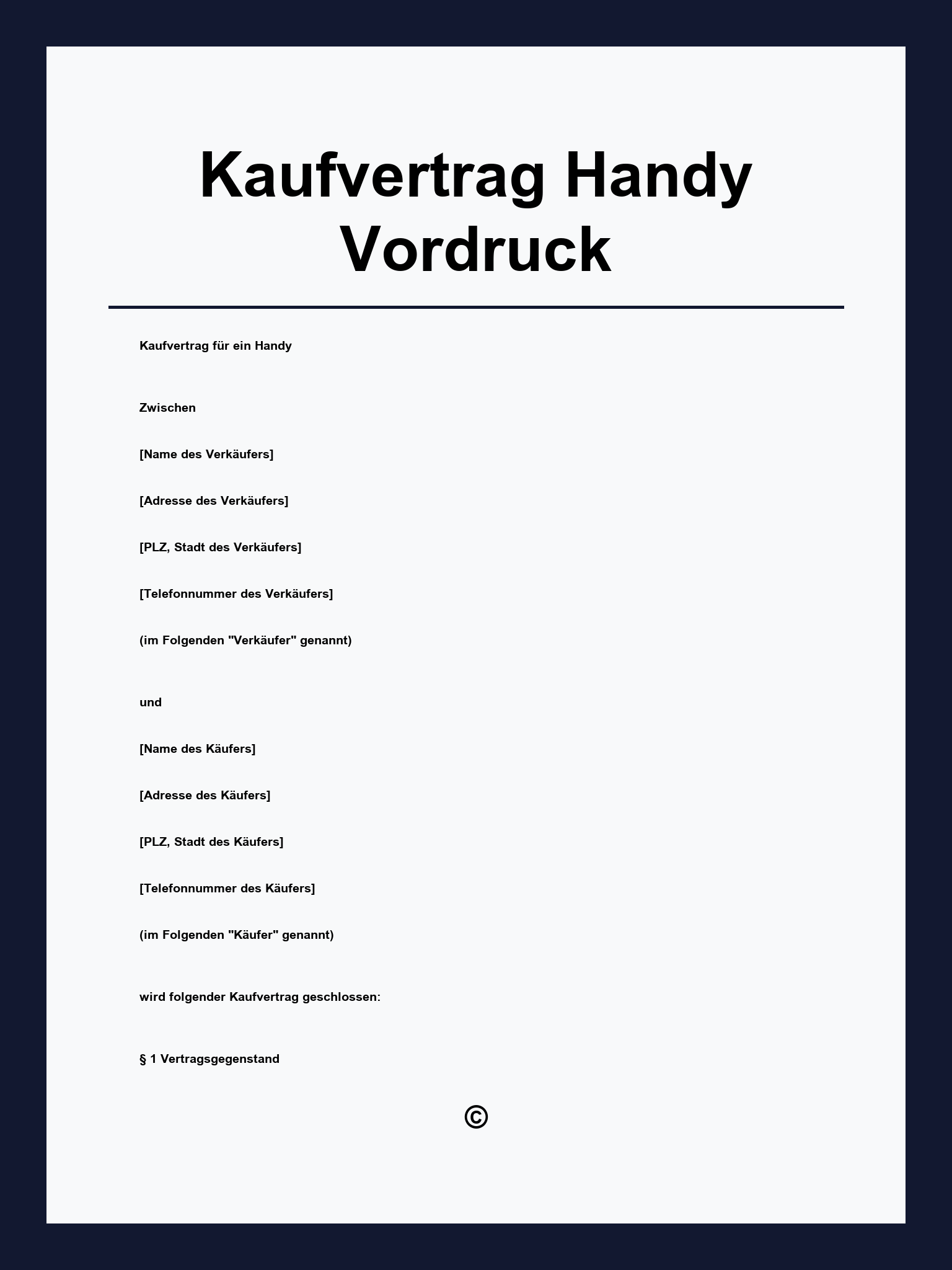 Kaufvertrag Handy Vordruck

Kaufvertrag für ein Handy

Zwischen

[Name des Verkäufers]

[Adresse des Verkäufers]

[PLZ, Stadt des Verkäufers]

[Telefonnummer des Verkäufers]

(im Folgenden "Verkäufer" genannt)

und

[Name des Käufers]

[Adresse des Käufers]

[PLZ, Stadt des Käufers]

[Telefonnummer des Käufers]

(im Folgenden "Käufer" genannt)

wird folgender Kaufvertrag geschlossen:

§ 1 Vertragsgegenstand

©